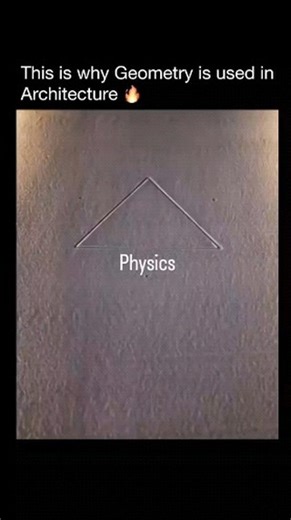 This is why Geometry is used in Architecture 🔥

Physics